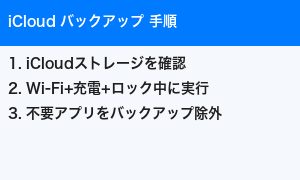 iCloud バックアップ 手順

1. iCloudストレージを確認
2. Wi-Fi+充電+ロック中に実行
3. 不要アプリをバックアップ除外